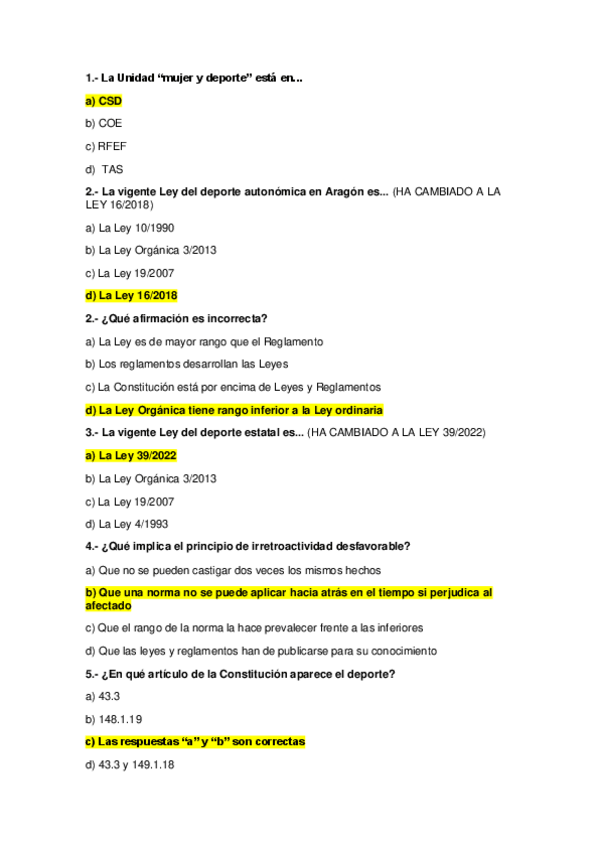 1.- La Unidad “mujer y deporte” está en...

a) CSD

b) COE

c) RFEF

d) TAS

2.- La vigente Ley del deporte autonómica en Aragón es... (HA CAMBIADO A LA LEY 16/2018)

a) La Ley 10/1990

b) La Ley Orgánica 3/2013

c) La Ley 19/2007

d) La Ley 16/2018

2.- ¿Qué afirmación es incorrecta?

a) La Ley es de mayor rango que el Reglamento

b) Los reglamentos desarrollan las Leyes

c) La Constitución está por encima de Leyes y Reglamentos

d) La Ley Orgánica tiene rango inferior a la Ley ordinaria

3.- La vigente Ley del deporte estatal es... (HA CAMBIADO A LA LEY 39/2022)

a) La Ley 39/2022

b) La Ley Orgánica 3/2013

c) La Ley 19/2007

d) La Ley 4/1993

4.- ¿Qué implica el principio de irretroactividad desfavorable?

a) Que no se pueden castigar dos veces los mismos hechos

b) Que una norma no se puede aplicar hacia atrás en el tiempo si perjudica al afectado

c) Que el rango de la norma la hace prevalecer frente a las inferiores

d) Que las leyes y reglamentos han de publicarse para su conocimiento

5.- ¿En qué artículo de la Constitución aparece el deporte?

a) 43.3

b) 148.1.19

c) Las respuestas “a” y “b” son correctas

d) 43.3 y 149.1.18